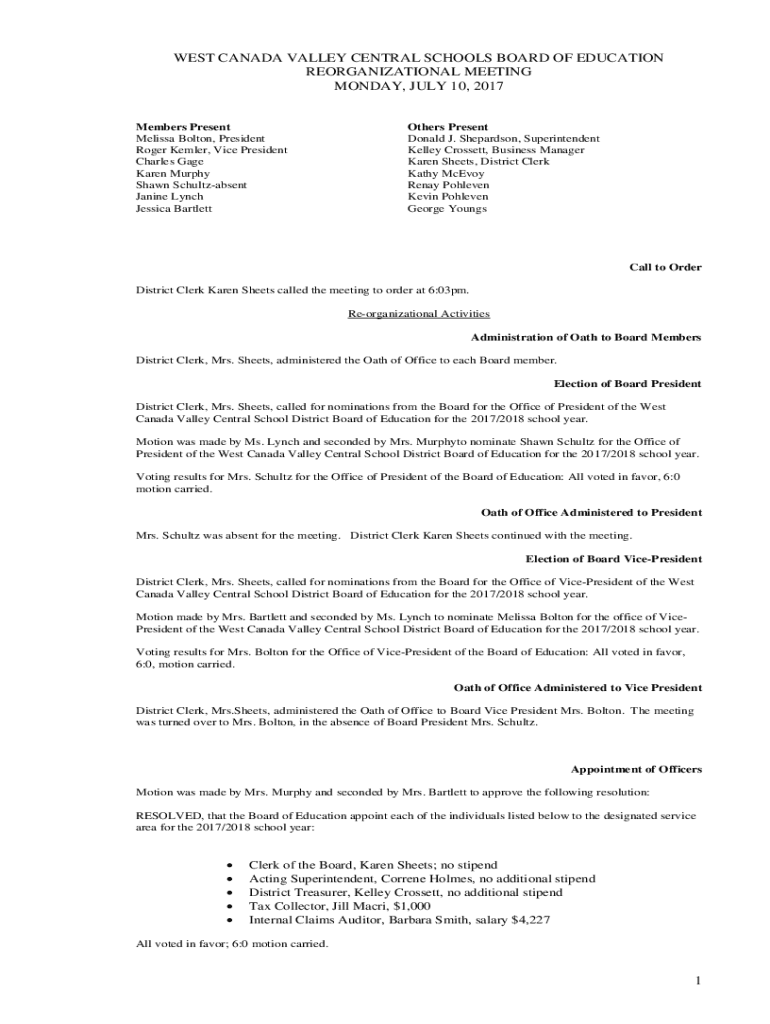 WEST CANADA VALLEY CENTRAL SCHOOLS BOARD OF EDUCATION
REORGANIZATIONAL MEETING
MONDAY, JULY 10, 2017

Members Present
Melissa Bolton, President
Roger Kemler, Vice President
Charles Gage
Karen Murphy
Shawn Schultz-absent
Janine Lynch
Jessica Bartlett

Others Present
Donald J. Shepardson, Superintendent
Kelley Crossett, Business Manager
Karen Sheets, District Clerk
Kathy McEvoy
Renay Pohleven
Kevin Pohleven
George Youngs

Call to Order

District Clerk Karen Sheets called the meeting to order at 6:03pm.

Re-organizational Activities

Administration of Oath to Board Members

District Clerk, Mrs. Sheets, administered the Oath of Office to each Board member.

Election of Board President

District Clerk, Mrs. Sheets, called for nominations from the Board for the Office of President of the West Canada Valley Central School District Board of Education for the 2017/2018 school year.

Motion was made by Ms. Lynch and seconded by Mrs. Murphyto nominate Shawn Schultz for the Office of President of the West Canada Valley Central School District Board of Education for the 2017/2018 school year.

Voting results for Mrs. Schultz for the Office of President of the Board of Education: All voted in favor, 6:0 motion carried.

Oath of Office Administered to President

Mrs. Schultz was absent for the meeting. District Clerk Karen Sheets continued with the meeting.

Election of Board Vice-President

District Clerk, Mrs. Sheets, called for nominations from the Board for the Office of Vice-President of the West Canada Valley Central School District Board of Education for the 2017/2018 school year.

Motion made by Mrs. Bartlett and seconded by Ms. Lynch to nominate Melissa Bolton for the office of Vice-President of the West Canada Valley Central School District Board of Education for the 2017/2018 school year.

Voting results for Mrs. Bolton for the Office of Vice-President of the Board of Education: All voted in favor, 6:0, motion carried.

Oath of Office Administered to Vice President

District Clerk, Mrs.Sheets, administered the Oath of Office to Board Vice President Mrs. Bolton. The meeting was turned over to Mrs. Bolton, in the absence of Board President Mrs. Schultz.

Appointment of Officers

Motion was made by Mrs. Murphy and seconded by Mrs. Bartlett to approve the following resolution:

RESOLVED, that the Board of Education appoint each of the individuals listed below to the designated service area for the 2017/2018 school year:

• Clerk of the Board, Karen Sheets; no stipend
• Acting Superintendent, Correne Holmes, no additional stipend
• District Treasurer, Kelley Crossett, no additional stipend
• Tax Collector, Jill Macri, $1,000
• Internal Claims Auditor, Barbara Smith, salary $4,227

All voted in favor; 6:0 motion carried.

1